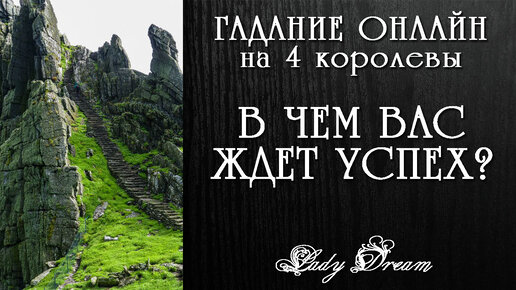 ГАДАНИЕ ОНЛАЙН
на 4 королевы

В ЧЕМ ВАС
ЖДЕТ УСПЕХ?

Lady Dream